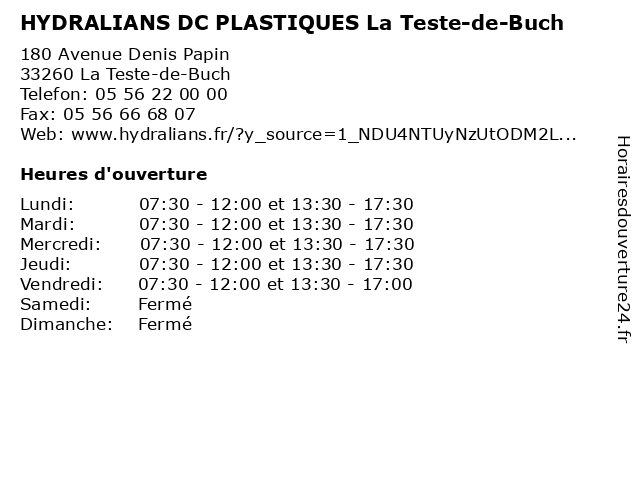 HYDRALIANS DC PLASTIQUES La Teste-de-Buch

180 Avenue Denis Papin
33260 La Teste-de-Buch
Telefon: 05 56 22 00 00
Fax: 05 56 66 68 07
Web: www.hydralians.fr/?y_source=1_NDU4NTUyNzUtODM2L...

Heures d'ouverture

Lundi: 07:30 - 12:00 et 13:30 - 17:30
Mardi: 07:30 - 12:00 et 13:30 - 17:30
Mercredi: 07:30 - 12:00 et 13:30 - 17:30
Jeudi: 07:30 - 12:00 et 13:30 - 17:30
Vendredi: 07:30 - 12:00 et 13:30 - 17:00
Samedi: Fermé
Dimanche: Fermé

Horairesdouverture24.fr